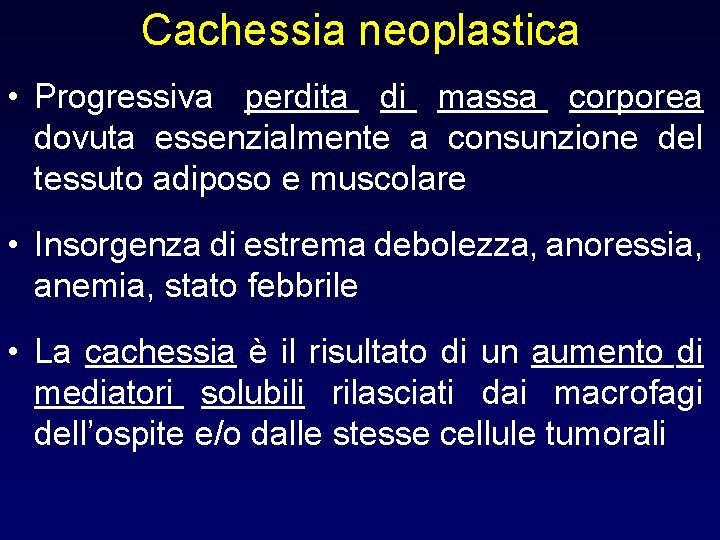 Cachessia neoplastica

• Progressiva perdita di massa corporea dovuta essenzialmente a consunzione del tessuto adiposo e muscolare

• Insorgenza di estrema debolezza, anoressia, anemia, stato febbrile

• La cachessia è il risultato di un aumento di mediatori solubili rilasciati dai macrofagi dell'ospite e/o dalle stesse cellule tumorali